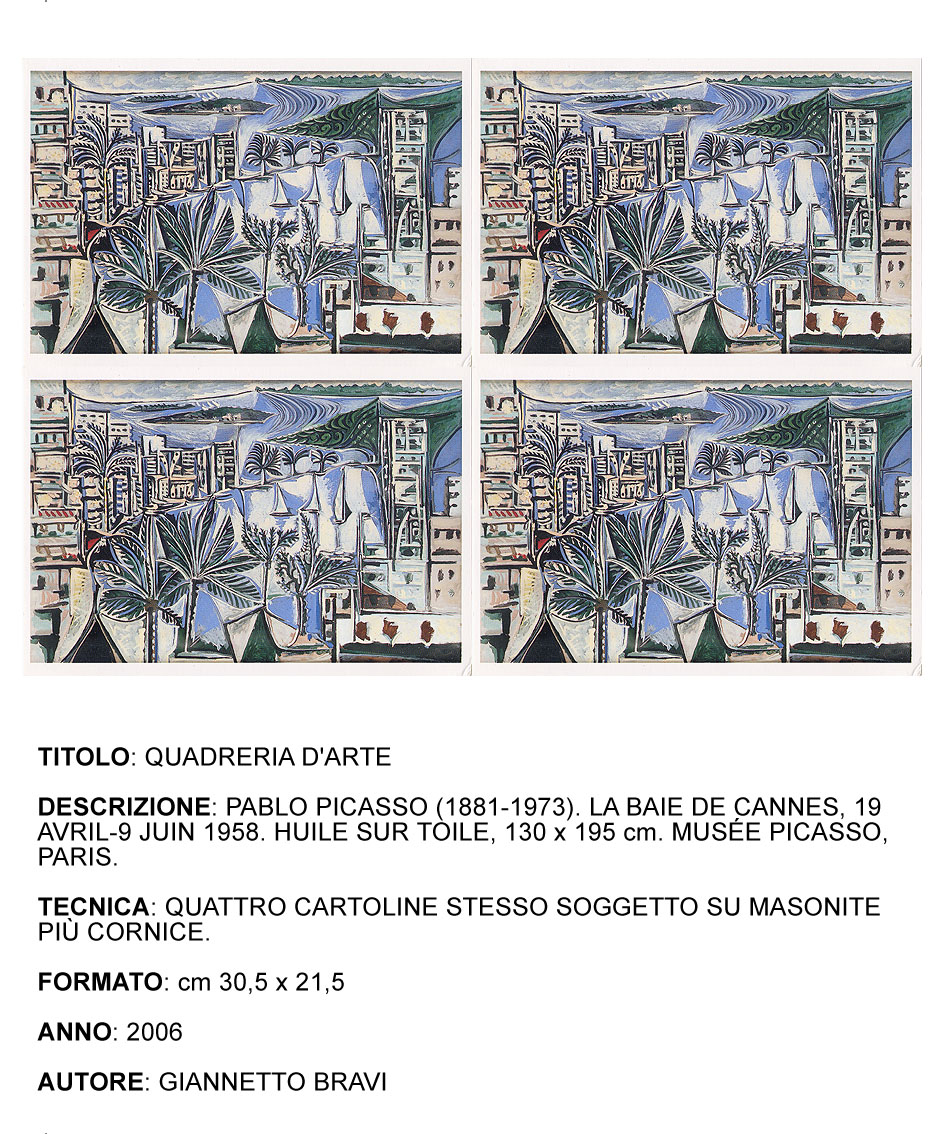 **TITOLO**: QUADRERIA D'ARTE

**DESCRIZIONE**: PABLO PICASSO (1881-1973). LA BAIE DE CANNES, 19 AVRIL-9 JUIN 1958. HUILE SUR TOILE, 130 x 195 cm. MUSÉE PICASSO, PARIS.

**TECNICA**: QUATTRO CARTOLINE STESSO SOGGETTO SU MASONITE PIÙ CORNICE.

**FORMATO**: cm 30,5 x 21,5

**ANNO**: 2006

**AUTORE**: GIANNETTO BRAVI